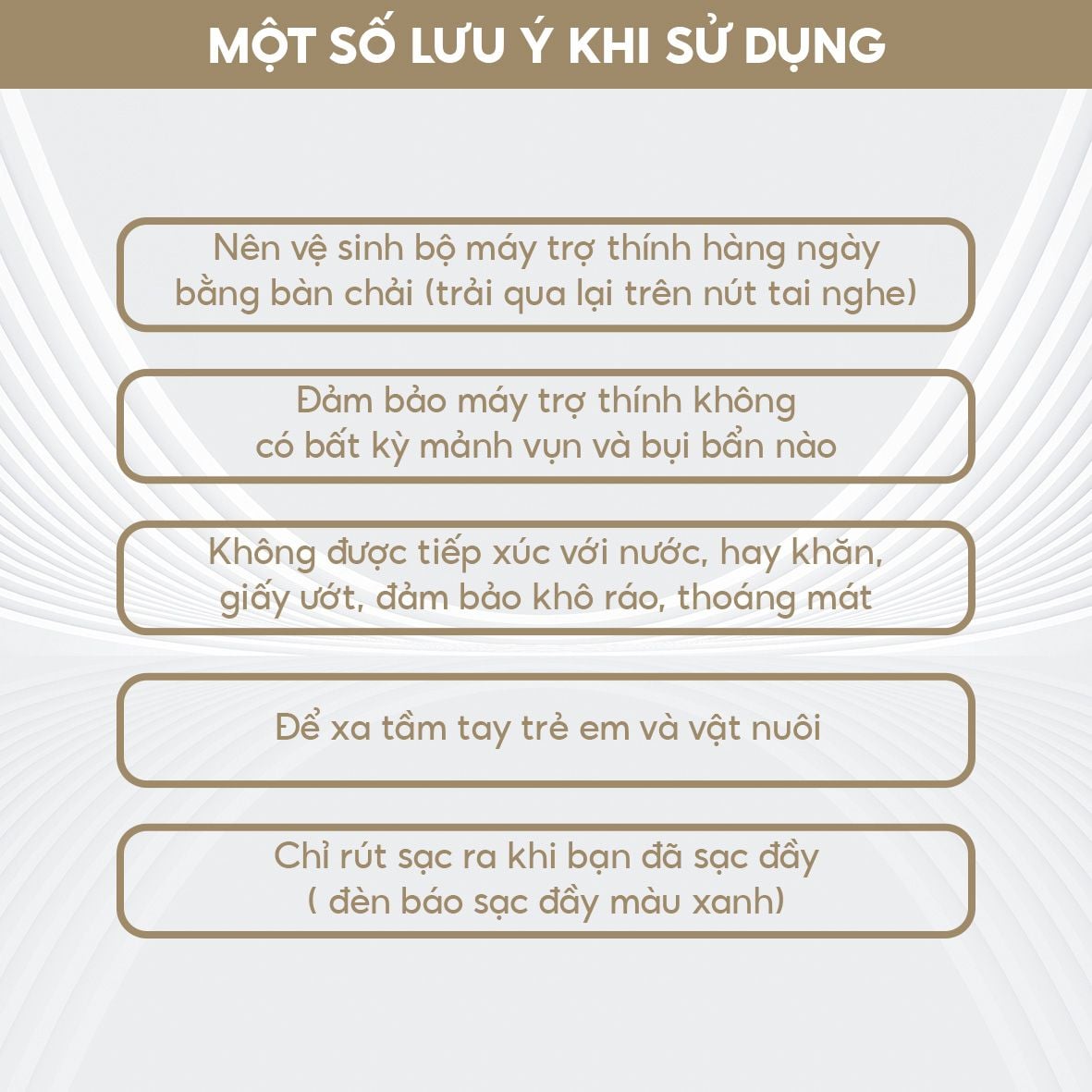 MỘT SỐ LƯU Ý KHI SỬ DỤNG

Nên vệ sinh bộ máy trợ thính hàng ngày bằng bàn chải (trải qua lại trên nút tai nghe)

Đảm bảo máy trợ thính không có bất kỳ mảnh vụn và bụi bẩn nào

Không được tiếp xúc với nước, hay khăn, giấy ướt, đảm bảo khô ráo, thoáng mát

Để xa tầm tay trẻ em và vật nuôi

Chỉ rút sạc ra khi bạn đã sạc đầy ( đèn báo sạc đầy màu xanh)